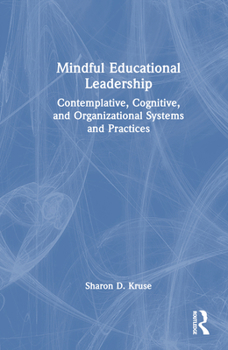 Mindful Educational Leadership

Contemplative, Cognitive, and Organizational Systems and Practices

Sharon D. Kruse

ROUTLEDGE